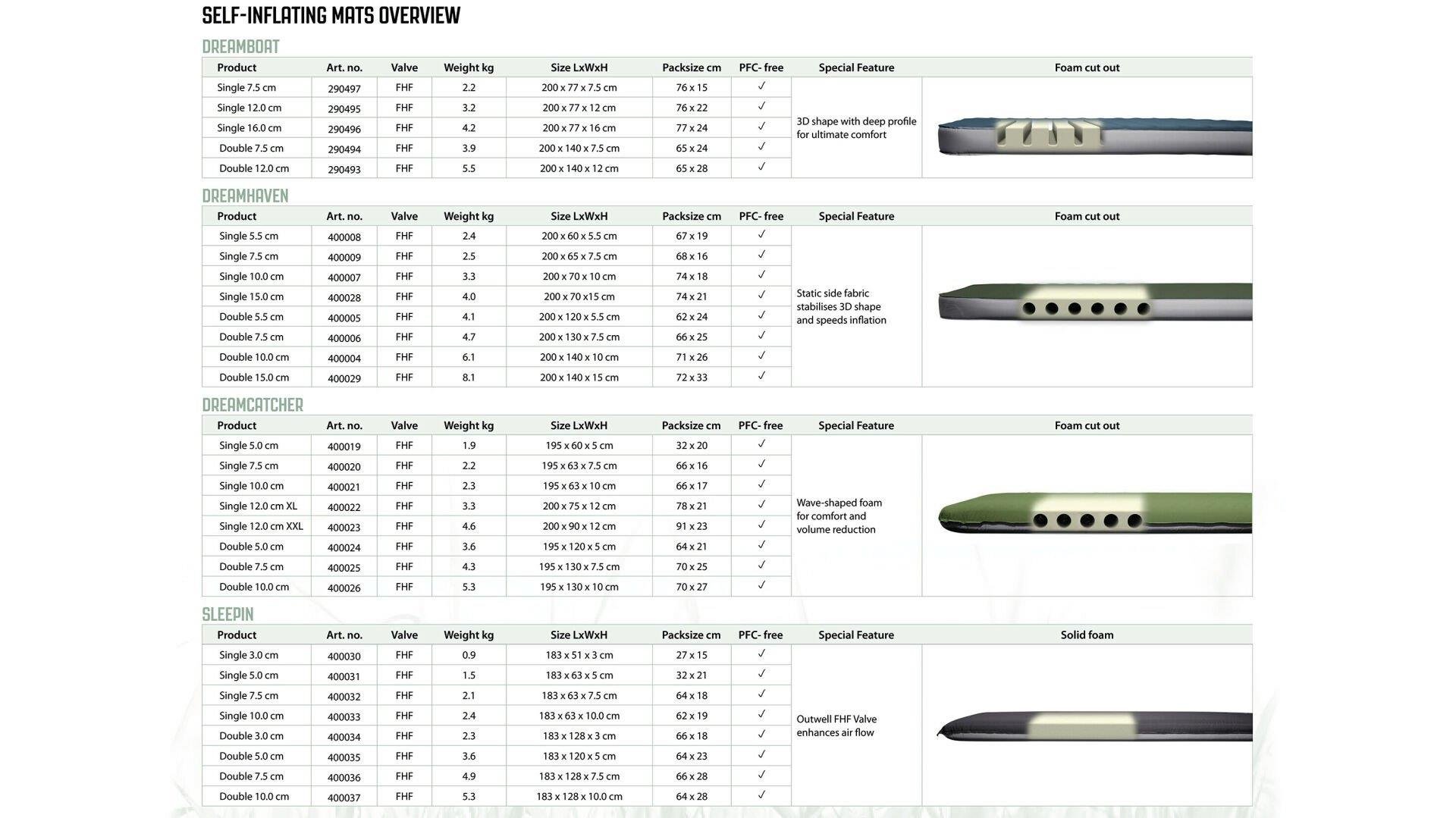 SELF-INFLATING MATS OVERVIEW

DREAMBOAT

| Product | Art. no. | Valve | Weight kg | Size LxWxH | Packsize cm | PFC- free | Special Feature | Foam cut out |
|---|---|---|---|---|---|---|---|---|
| Single 7.5 cm | 290497 | FHF | 2.2 | 200 x 77 x 7.5 cm | 76 x 15 | ✓ | 3D shape with deep profile for ultimate comfort | |
| Single 12.0 cm | 290495 | FHF | 3.2 | 200 x 77 x 12 cm | 76 x 22 | ✓ | | |
| Single 16.0 cm | 290496 | FHF | 4.2 | 200 x 77 x 16 cm | 77 x 24 | ✓ | | |
| Double 7.5 cm | 290494 | FHF | 3.9 | 200 x 140 x 7.5 cm | 65 x 24 | ✓ | | |
| Double 12.0 cm | 290493 | FHF | 5.5 | 200 x 140 x 12 cm | 65 x 28 | ✓ | | |

DREAMHAVEN

| Product | Art. no. | Valve | Weight kg | Size LxWxH | Packsize cm | PFC- free | Special Feature | Foam cut out |
|---|---|---|---|---|---|---|---|---|
| Single 5.5 cm | 400008 | FHF | 2.4 | 200 x 60 x 5.5 cm | 67 x 19 | ✓ | Static side fabric stabilises 3D shape and speeds inflation | |
| Single 7.5 cm | 400009 | FHF | 2.5 | 200 x 65 x 7.5 cm | 68 x 16 | ✓ | | |
| Single 10.0 cm | 400007 | FHF | 3.3 | 200 x 70 x 10 cm | 74 x 18 | ✓ | | |
| Single 15.0 cm | 400028 | FHF | 4.0 | 200 x 70 x15 cm | 74 x 21 | ✓ | | |
| Double 5.5 cm | 400005 | FHF | 4.1 | 200 x 120 x 5.5 cm | 62 x 24 | ✓ | | |
| Double 7.5 cm | 400006 | FHF | 4.7 | 200 x 130 x 7.5 cm | 66 x 25 | ✓ | | |
| Double 10.0 cm | 400004 | FHF | 6.1 | 200 x 140 x 10 cm | 71 x 26 | ✓ | | |
| Double 15.0 cm | 400029 | FHF | 8.1 | 200 x 140 x 15 cm | 72 x 33 | ✓ | | |

DREAMCATCHER

| Product | Art. no. | Valve | Weight kg | Size LxWxH | Packsize cm | PFC- free | Special Feature | Foam cut out |
|---|---|---|---|---|---|---|---|---|
| Single 5.0 cm | 400019 | FHF | 1.9 | 195 x 60 x 5 cm | 32 x 20 | ✓ | Wave-shaped foam for comfort and volume reduction | |
| Single 7.5 cm | 400020 | FHF | 2.2 | 195 x 63 x 7.5 cm | 66 x 16 | ✓ | | |
| Single 10.0 cm | 400021 | FHF | 2.3 | 195 x 63 x 10 cm | 66 x 17 | ✓ | | |
| Single 12.0 cm XL | 400022 | FHF | 3.3 | 200 x 75 x 12 cm | 78 x 21 | ✓ | | |
| Single 12.0 cm XXL | 400023 | FHF | 4.6 | 200 x 90 x 12 cm | 91 x 23 | ✓ | | |
| Double 5.0 cm | 400024 | FHF | 3.6 | 195 x 120 x 5 cm | 64 x 21 | ✓ | | |
| Double 7.5 cm | 400025 | FHF | 4.3 | 195 x 130 x 7.5 cm | 70 x 25 | ✓ | | |
| Double 10.0 cm | 400026 | FHF | 5.3 | 195 x 130 x 10 cm | 70 x 27 | ✓ | | |

SLEEPIN

| Product | Art. no. | Valve | Weight kg | Size LxWxH | Packsize cm | PFC- free | Special Feature | Solid foam |
|---|---|---|---|---|---|---|---|---|
| Single 3.0 cm | 400030 | FHF | 0.9 | 183 x 51 x 3 cm | 27 x 15 | ✓ | Outwell FHF Valve enhances air flow | |
| Single 5.0 cm | 400031 | FHF | 1.5 | 183 x 63 x 5 cm | 32 x 21 | ✓ | | |
| Single 7.5 cm | 400032 | FHF | 2.1 | 183 x 63 x 7.5 cm | 64 x 18 | ✓ | | |
| Single 10.0 cm | 400033 | FHF | 2.4 | 183 x 63 x 10.0 cm | 62 x 19 | ✓ | | |
| Double 3.0 cm | 400034 | FHF | 2.3 | 183 x 128 x 3 cm | 66 x 18 | ✓ | | |
| Double 5.0 cm | 400035 | FHF | 3.6 | 183 x 120 x 5 cm | 64 x 23 | ✓ | | |
| Double 7.5 cm | 400036 | FHF | 4.9 | 183 x 128 x 7.5 cm | 66 x 28 | ✓ | | |
| Double 10.0 cm | 400037 | FHF | 5.3 | 183 x 128 x 10.0 cm | 64 x 28 | ✓ | | |